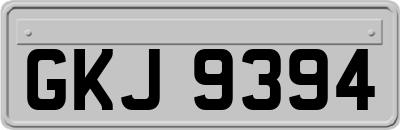 GKJ 9394